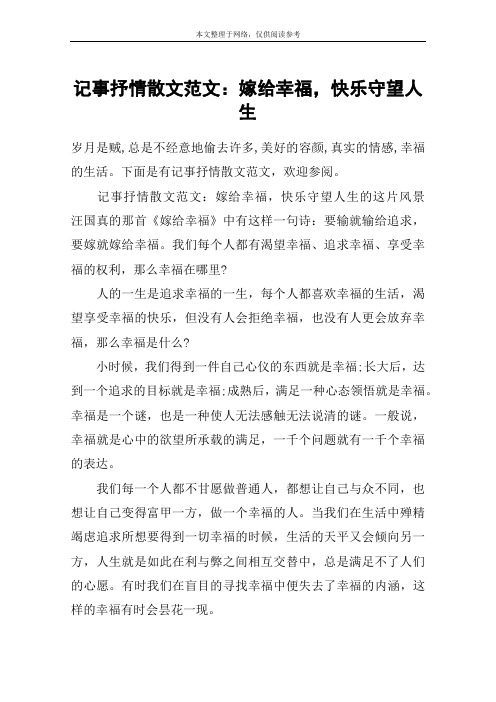 本文整理于网络，仅供阅读参考

记事抒情散文范文：嫁给幸福，快乐守望人生

岁月是贼,总是不经意地偷去许多,美好的容颜,真实的情感,幸福的生活。下面是有记事抒情散文范文，欢迎参阅。

记事抒情散文范文：嫁给幸福，快乐守望人生的这片风景汪国真的那首《嫁给幸福》中有这样一句诗：要输就输给追求，要嫁就嫁给幸福。我们每个人都有渴望幸福、追求幸福、享受幸福的权利，那么幸福在哪里?

人的一生是追求幸福的一生，每个人都喜欢幸福的生活，渴望享受幸福的快乐，但没有人会拒绝幸福，也没有人更会放弃幸福，那么幸福是什么?

小时候，我们得到一件自己心仪的东西就是幸福;长大后，达到一个追求的目标就是幸福;成熟后，满足一种心态领悟就是幸福。幸福是一个谜，也是一种使人无法感触无法说清的谜。一般说，幸福就是心中的欲望所承载的满足，一千个问题就有一千个幸福的表达。

我们每一个人都不甘愿做普通人，都想让自己与众不同，也想让自己变得富甲一方，做一个幸福的人。当我们在生活中殚精竭虑追求所想要得到一切幸福的时候，生活的天平又会倾向另一方，人生就是如此在利与弊之间相互交替中，总是满足不了人们的心愿。有时我们在盲目的寻找幸福中便失去了幸福的内涵，这样的幸福有时会昙花一现。